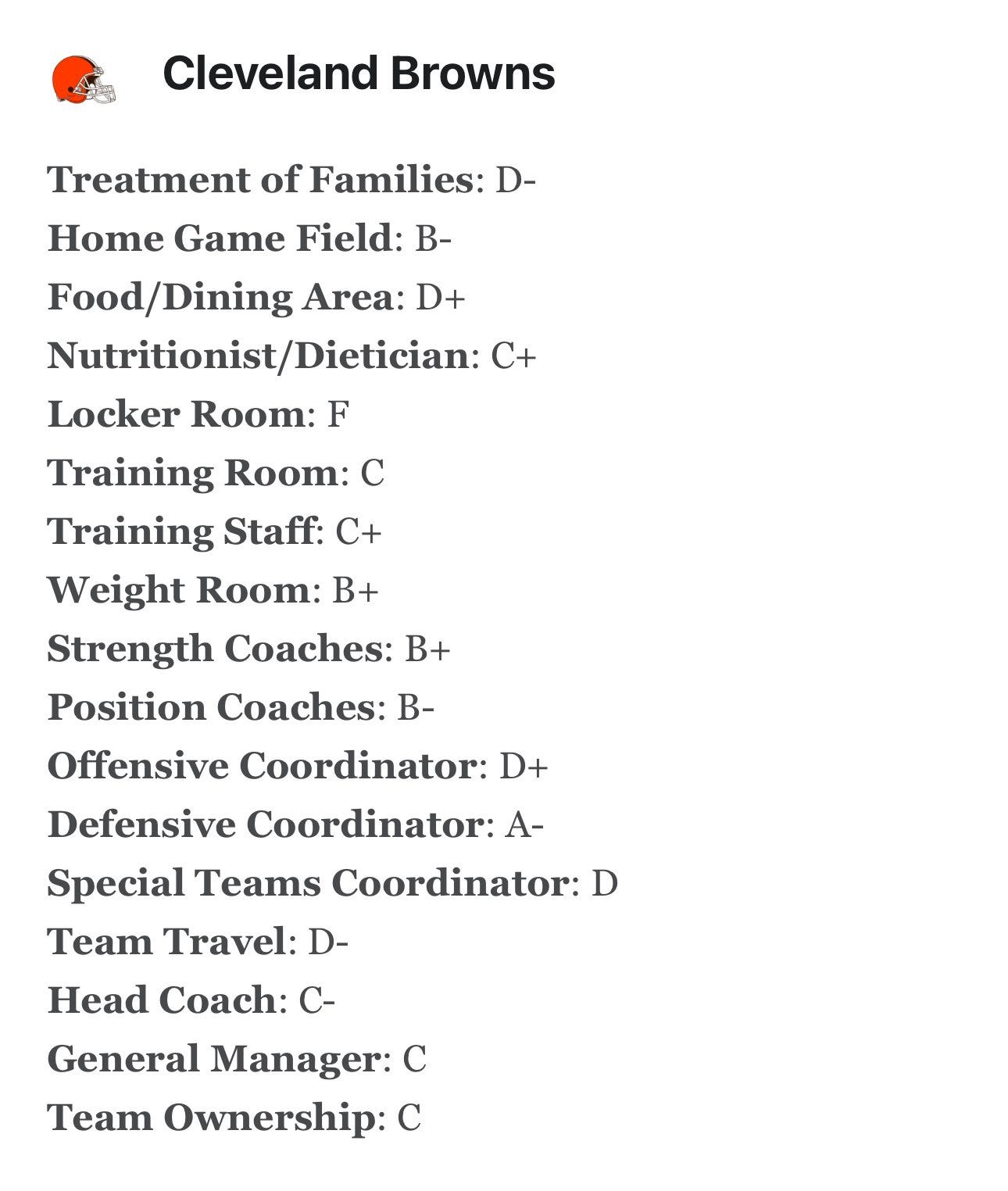 Cleveland Browns

Treatment of Families: D-
Home Game Field: B-
Food/Dining Area: D+
Nutritionist/Dietician: C+
Locker Room: F
Training Room: C
Training Staff: C+
Weight Room: B+
Strength Coaches: B+
Position Coaches: B-
Offensive Coordinator: D+
Defensive Coordinator: A-
Special Teams Coordinator: D
Team Travel: D-
Head Coach: C-
General Manager: C
Team Ownership: C